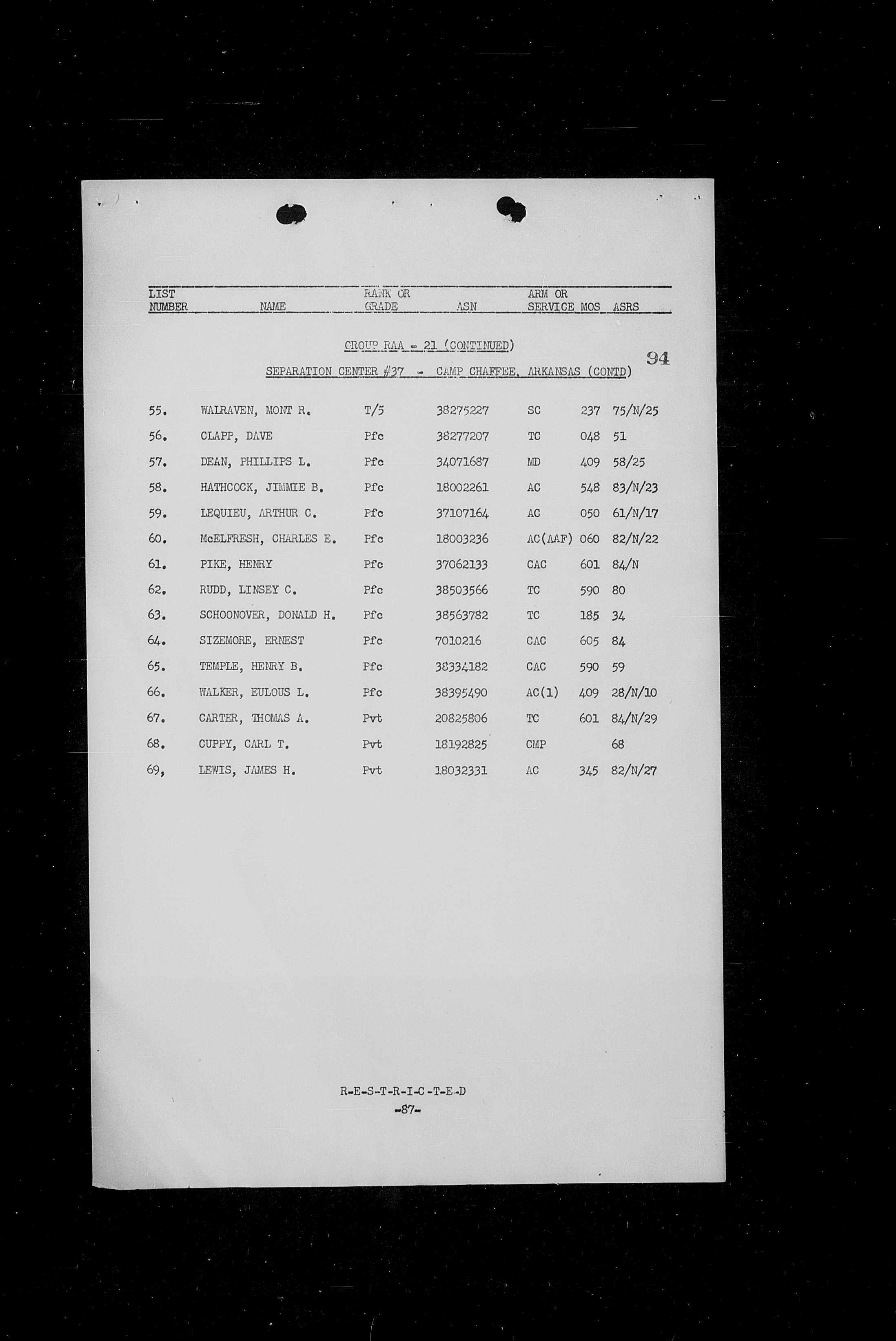 | LIST NUMBER | NAME | RANK OR GRADE | ASN | ARM OR SERVICE | MOS | ASRS |
|---|---|---|---|---|---|---|

GROUP RAA - 21 (CONTINUED)

94

SEPARATION CENTER #37 - CAMP CHAFFEE, ARKANSAS (CONTD)

| | | | | | | |
|---|---|---|---|---|---|---|
| 55. | WALRAVEN, MONT R. | T/5 | 38275227 | SC | 237 | 75/N/25 |
| 56. | CLAPP, DAVE | Pfc | 38277207 | TC | 048 | 51 |
| 57. | DEAN, PHILLIPS L. | Pfc | 34071687 | MD | 409 | 58/25 |
| 58. | HATHCOCK, JIMMIE B. | Pfc | 18002261 | AC | 548 | 83/N/23 |
| 59. | LEQUIEU, ARTHUR C. | Pfc | 37107164 | AC | 050 | 61/N/17 |
| 60. | McELFRESH, CHARLES E. | Pfc | 18003236 | AC(AAF) | 060 | 82/N/22 |
| 61. | PIKE, HENRY | Pfc | 37062133 | CAC | 601 | 84/N |
| 62. | RUDD, LINSEY C. | Pfc | 38503566 | TC | 590 | 80 |
| 63. | SCHOONOVER, DONALD H. | Pfc | 38563782 | TC | 185 | 34 |
| 64. | SIZEMORE, ERNEST | Pfc | 7010216 | CAC | 605 | 84 |
| 65. | TEMPLE, HENRY B. | Pfc | 38334182 | CAC | 590 | 59 |
| 66. | WALKER, EULOUS L. | Pfc | 38395490 | AC(1) | 409 | 28/N/10 |
| 67. | CARTER, THOMAS A. | Pvt | 20825806 | TC | 601 | 84/N/29 |
| 68. | CUPPY, CARL T. | Pvt | 18192825 | CMP | | 68 |
| 69, | LEWIS, JAMES H. | Pvt | 18032331 | AC | 345 | 82/N/27 |

R-E-S-T-R-I-C-T-E-D
-87-